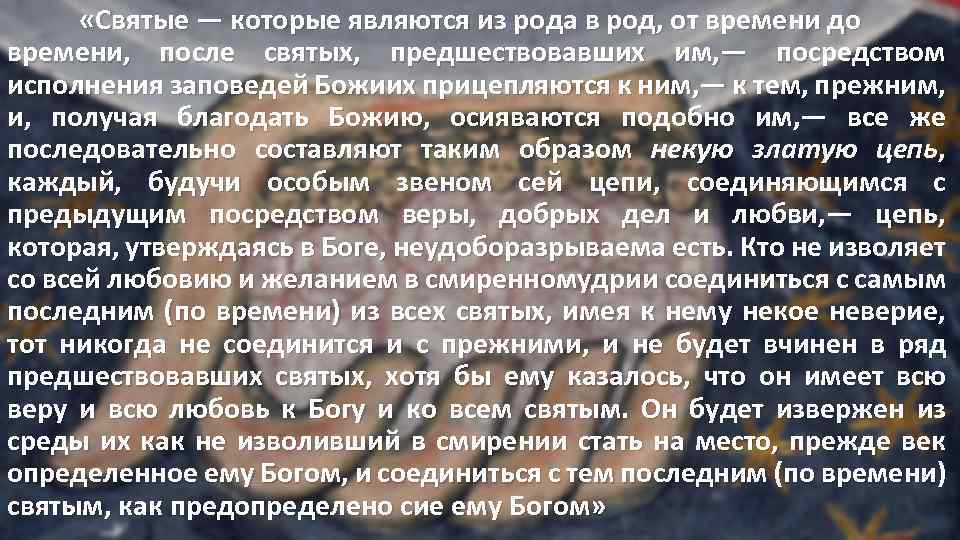 «Святые — которые являются из рода в род, от времени до времени, после святых, предшествовавших им,— посредством исполнения заповедей Божиих прицепляются к ним,— к тем, прежним, и, получая благодать Божию, осияваются подобно им,— все же последовательно составляют таким образом некую златую цепь, каждый, будучи особым звеном сей цепи, соединяющимся с предыдущим посредством веры, добрых дел и любви,— цепь, которая, утверждаясь в Боге, неудоборазрываема есть. Кто не изволяет со всей любовию и желанием в смиренномудрии соединиться с самым последним (по времени) из всех святых, имея к нему некое неверие, тот никогда не соединится и с прежними, и не будет вчинен в ряд предшествовавших святых, хотя бы ему казалось, что он имеет всю веру и всю любовь к Богу и ко всем святым. Он будет извержен из среды их как не изволивший в смирении стать на место, прежде век определенное ему Богом, и соединиться с тем последним (по времени) святым, как предопределено сие ему Богом»